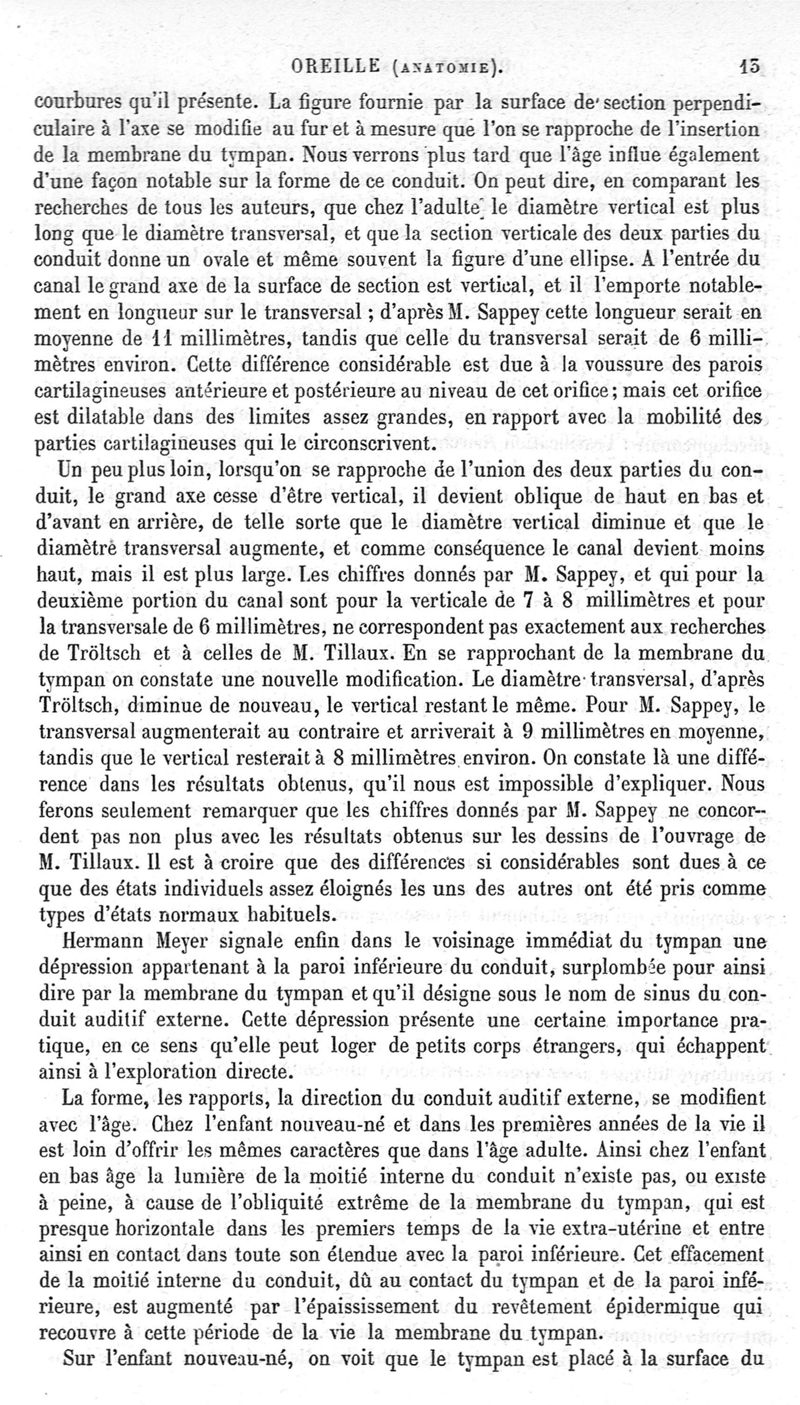 OREILLE (ANATOMIE). 15

courbures qu'il présente. La figure fournie par la surface de section perpendiculaire à l'axe se modifie au fur et à mesure que l'on se rapproche de l'insertion de la membrane du tympan. Nous verrons plus tard que l'âge influe également d'une façon notable sur la forme de ce conduit. On peut dire, en comparant les recherches de tous les auteurs, que chez l'adulte le diamètre vertical est plus long que le diamètre transversal, et que la section verticale des deux parties du conduit donne un ovale et même souvent la figure d'une ellipse. A l'entrée du canal le grand axe de la surface de section est vertical, et il l'emporte notablement en longueur sur le transversal ; d'après M. Sappey cette longueur serait en moyenne de 11 millimètres, tandis que celle du transversal serait de 6 millimètres environ. Cette différence considérable est due à la voussure des parois cartilagineuses antérieure et postérieure au niveau de cet orifice ; mais cet orifice est dilatable dans des limites assez grandes, en rapport avec la mobilité des parties cartilagineuses qui le circonscrivent.

Un peu plus loin, lorsqu'on se rapproche de l'union des deux parties du conduit, le grand axe cesse d'être vertical, il devient oblique de haut en bas et d'avant en arrière, de telle sorte que le diamètre vertical diminue et que le diamètre transversal augmente, et comme conséquence le canal devient moins haut, mais il est plus large. Les chiffres donnés par M. Sappey, et qui pour la deuxième portion du canal sont pour la verticale de 7 à 8 millimètres et pour la transversale de 6 millimètres, ne correspondent pas exactement aux recherches de Tröltsch et à celles de M. Tillaux. En se rapprochant de la membrane du tympan on constate une nouvelle modification. Le diamètre transversal, d'après Tröltsch, diminue de nouveau, le vertical restant le même. Pour M. Sappey, le transversal augmenterait au contraire et arriverait à 9 millimètres en moyenne, tandis que le vertical resterait à 8 millimètres environ. On constate là une différence dans les résultats obtenus, qu'il nous est impossible d'expliquer. Nous ferons seulement remarquer que les chiffres donnés par M. Sappey ne concordent pas non plus avec les résultats obtenus sur les dessins de l'ouvrage de M. Tillaux. Il est à croire que des différences si considérables sont dues à ce que des états individuels assez éloignés les uns des autres ont été pris comme types d'états normaux habituels.

Hermann Meyer signale enfin dans le voisinage immédiat du tympan une dépression appartenant à la paroi inférieure du conduit, surplombée pour ainsi dire par la membrane du tympan et qu'il désigne sous le nom de sinus du conduit auditif externe. Cette dépression présente une certaine importance pratique, en ce sens qu'elle peut loger de petits corps étrangers, qui échappent ainsi à l'exploration directe.

La forme, les rapports, la direction du conduit auditif externe, se modifient avec l'âge. Chez l'enfant nouveau-né et dans les premières années de la vie il est loin d'offrir les mêmes caractères que dans l'âge adulte. Ainsi chez l'enfant en bas âge la lumière de la moitié interne du conduit n'existe pas, ou existe à peine, à cause de l'obliquité extrême de la membrane du tympan, qui est presque horizontale dans les premiers temps de la vie extra-utérine et entre ainsi en contact dans toute son étendue avec la paroi inférieure. Cet effacement de la moitié interne du conduit, dû au contact du tympan et de la paroi inférieure, est augmenté par l'épaississement du revêtement épidermique qui recouvre à cette période de la vie la membrane du tympan.

Sur l'enfant nouveau-né, on voit que le tympan est placé à la surface du